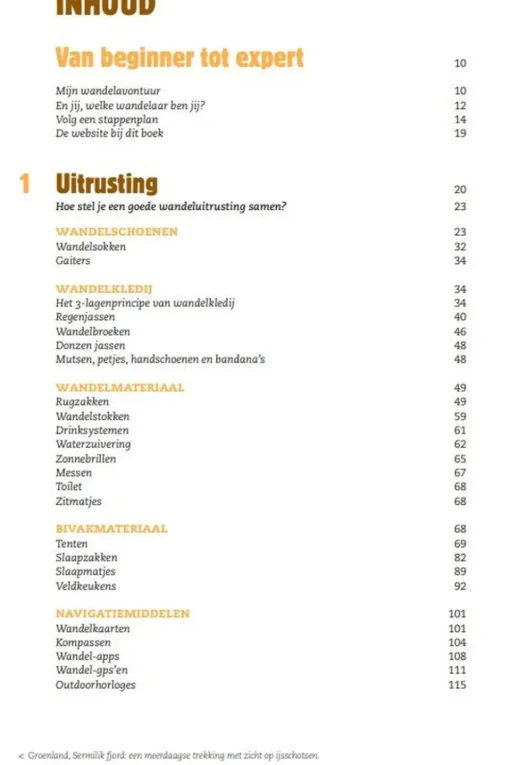 INHOUD

Van beginner tot expert 10

Mijn wandelavontuur 10
En jij, welke wandelaar ben jij? 12
Volg een stappenplan 14
De website bij dit boek 19

1 Uitrusting 20
Hoe stel je een goede wandeluitrusting samen? 23

WANDELSCHOENEN 23
Wandelsokken 32
Gaiters 34

WANDELKLEDIJ 34
Het 3-lagenprincipe van wandelkledij 34
Regenjassen 40
Wandelbroeken 46
Donzen jassen 48
Mutsen, petjes, handschoenen en bandana's 48

WANDELMATERIAAL 49
Rugzakken 49
Wandelstokken 59
Drinksystemen 61
Waterzuivering 62
Zonnebrillen 65
Messen 67
Toilet 68
Zitmatjes 68

BIVAKMATERIAAL 68
Tenten 69
Slaapzakken 82
Slaapmatjes 89
Veldkeukens 92

NAVIGATIEMIDDELEN 101
Wandelkaarten 101
Kompassen 104
Wandel-apps 108
Wandel-gps'en 111
Outdoorhorloges 115

< Groenland, Sermilik fjord: een meerdaagse trekking met zicht op ijsschotsen.